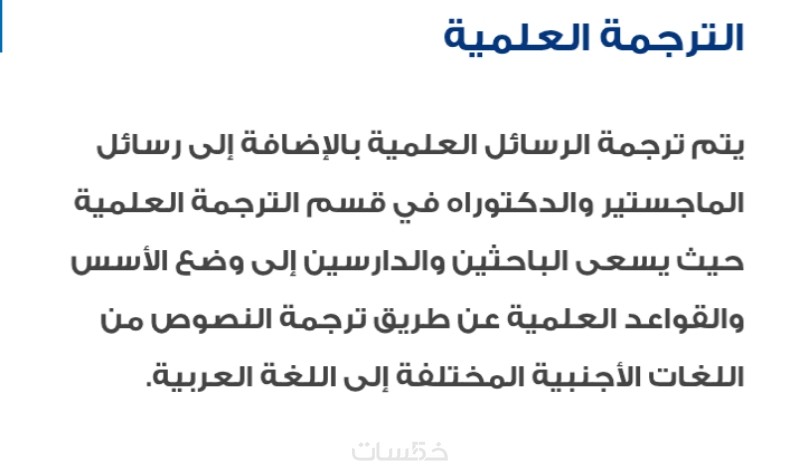 الترجمة العلمية

يتم ترجمة الرسائل العلمية بالإضافة إلى رسائل الماجستير والدكتوراه في قسم الترجمة العلمية حيث يسعى الباحثين والدارسين إلى وضع الأسس والقواعد العلمية عن طريق ترجمة النصوص من اللغات الأجنبية المختلفة إلى اللغة العربية.

خمسات